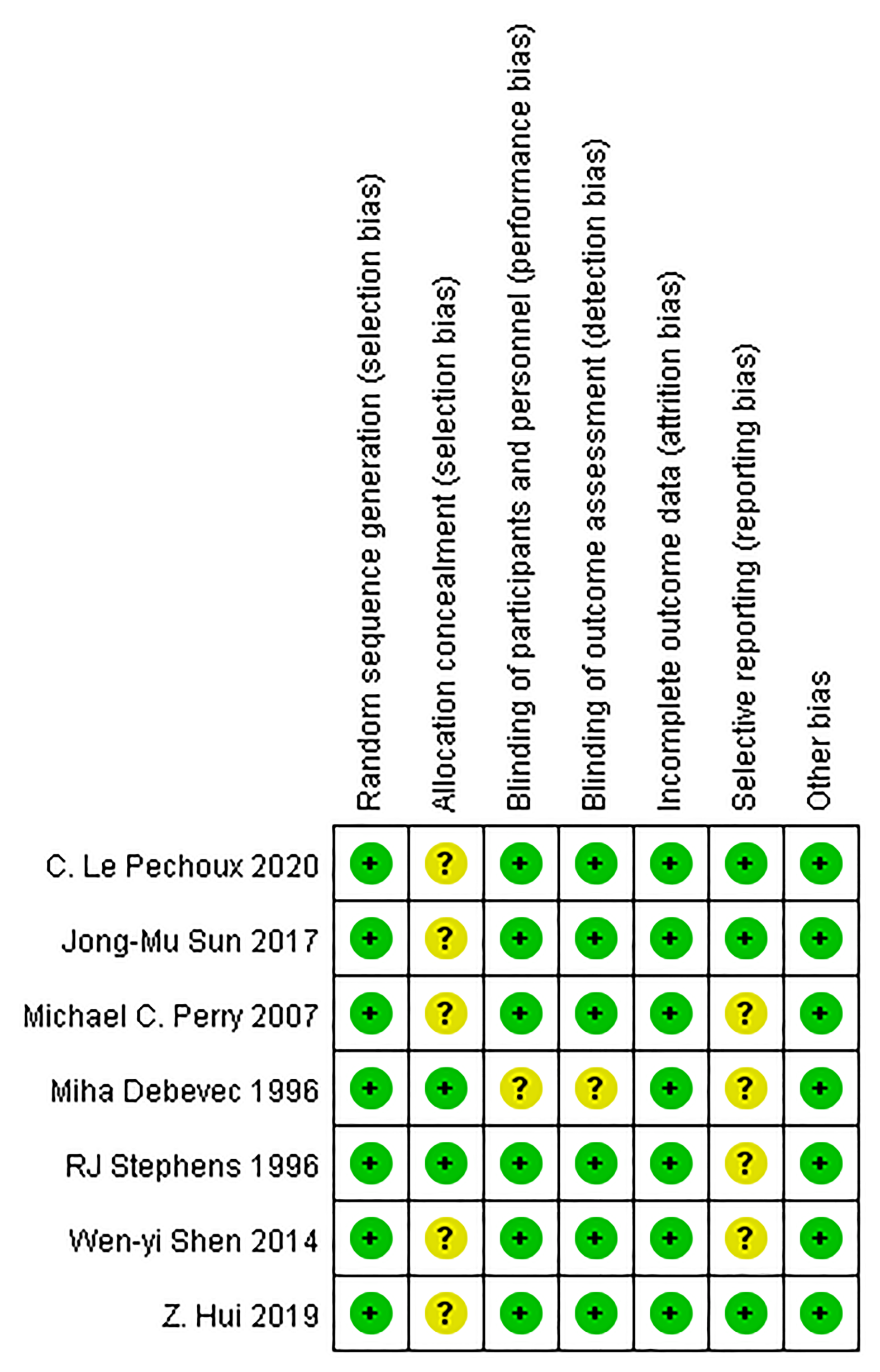 |  | Random sequence generation (selection bias) | Allocation concealment (selection bias) | Blinding of participants and personnel (performance bias) | Blinding of outcome assessment (detection bias) | Incomplete outcome data (attrition bias) | Selective reporting (reporting bias) | Other bias |
|---|---|---|---|---|---|---|---|
| C. Le Pechoux 2020 | + | ? | + | + | + | + | + |
| Jong-Mu Sun 2017 | + | ? | + | + | + | + | + |
| Michael C. Perry 2007 | + | ? | + | + | + | ? | + |
| Miha Debevec 1996 | + | + | ? | ? | + | ? | + |
| RJ Stephens 1996 | + | + | + | + | + | ? | + |
| Wen-yi Shen 2014 | + | ? | + | + | + | ? | + |
| Z. Hui 2019 | + | ? | + | + | + | + | + |